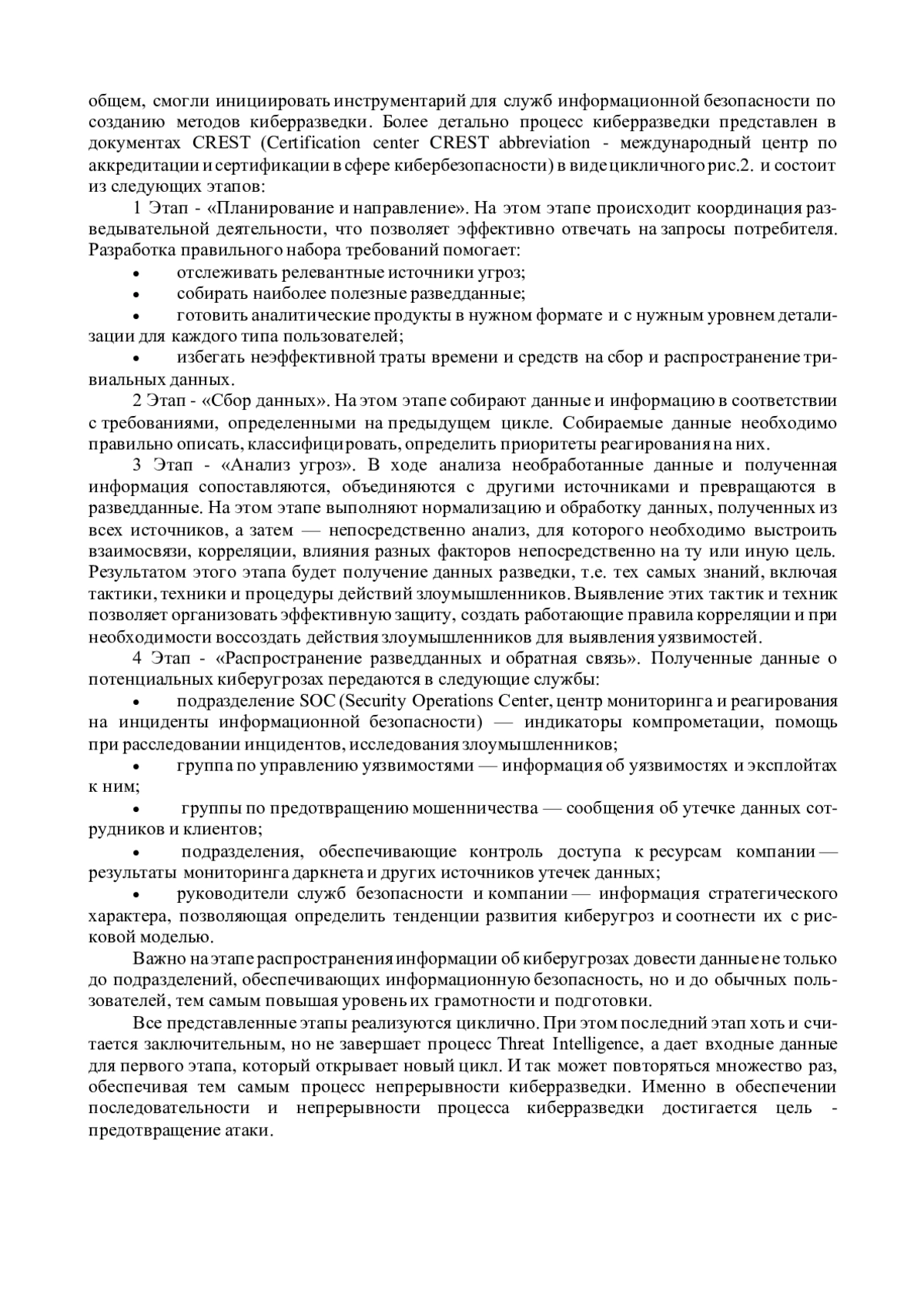 общем, смогли инициировать инструментарий для служб информационной безопасности по созданию методов киберразведки. Более детально процесс киберразведки представлен в документах CREST (Certification center CREST abbreviation - международный центр по аккредитации и сертификации в сфере кибербезопасности) в виде цикличного рис.2. и состоит из следующих этапов:

1 Этап - «Планирование и направление». На этом этапе происходит координация разведывательной деятельности, что позволяет эффективно отвечать на запросы потребителя. Разработка правильного набора требований помогает:

• отслеживать релевантные источники угроз;

• собирать наиболее полезные разведданные;

• готовить аналитические продукты в нужном формате и с нужным уровнем детализации для каждого типа пользователей;

• избегать неэффективной траты времени и средств на сбор и распространение тривиальных данных.

2 Этап - «Сбор данных». На этом этапе собирают данные и информацию в соответствии с требованиями, определенными на предыдущем цикле. Собираемые данные необходимо правильно описать, классифицировать, определить приоритеты реагирования на них.

3 Этап - «Анализ угроз». В ходе анализа необработанные данные и полученная информация сопоставляются, объединяются с другими источниками и превращаются в разведданные. На этом этапе выполняют нормализацию и обработку данных, полученных из всех источников, а затем — непосредственно анализ, для которого необходимо выстроить взаимосвязи, корреляции, влияния разных факторов непосредственно на ту или иную цель. Результатом этого этапа будет получение данных разведки, т.е. тех самых знаний, включая тактики, техники и процедуры действий злоумышленников. Выявление этих тактик и техник позволяет организовать эффективную защиту, создать работающие правила корреляции и при необходимости воссоздать действия злоумышленников для выявления уязвимостей.

4 Этап - «Распространение разведданных и обратная связь». Полученные данные о потенциальных киберугрозах передаются в следующие службы:

• подразделение SOC (Security Operations Center, центр мониторинга и реагирования на инциденты информационной безопасности) — индикаторы компрометации, помощь при расследовании инцидентов, исследования злоумышленников;

• группа по управлению уязвимостями — информация об уязвимостях и эксплойтах к ним;

• группы по предотвращению мошенничества — сообщения об утечке данных сотрудников и клиентов;

• подразделения, обеспечивающие контроль доступа к ресурсам компании — результаты мониторинга даркнета и других источников утечек данных;

• руководители служб безопасности и компании — информация стратегического характера, позволяющая определить тенденции развития киберугроз и соотнести их с рисковой моделью.

Важно на этапе распространения информации об киберугрозах довести данные не только до подразделений, обеспечивающих информационную безопасность, но и до обычных пользователей, тем самым повышая уровень их грамотности и подготовки.

Все представленные этапы реализуются циклично. При этом последний этап хоть и считается заключительным, но не завершает процесс Threat Intelligence, а дает входные данные для первого этапа, который открывает новый цикл. И так может повторяться множество раз, обеспечивая тем самым процесс непрерывности киберразведки. Именно в обеспечении последовательности и непрерывности процесса киберразведки достигается цель - предотвращение атаки.